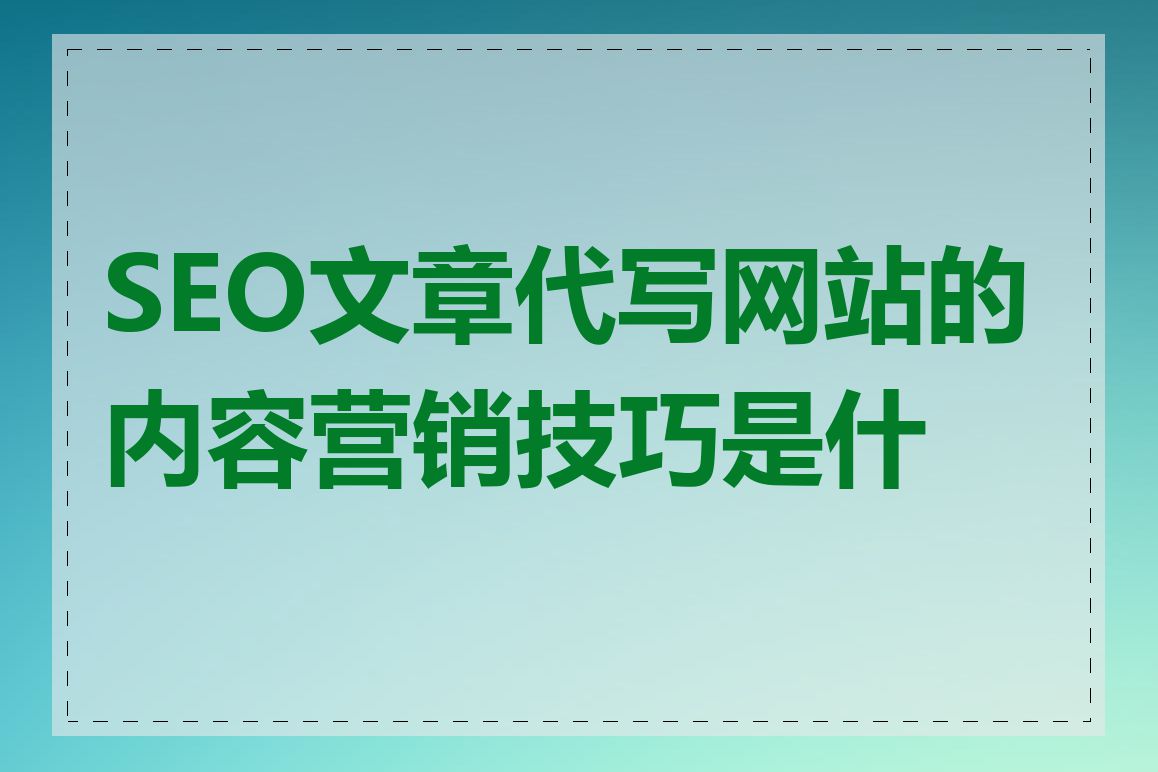 SEO文章代写网站的内容营销技巧是什